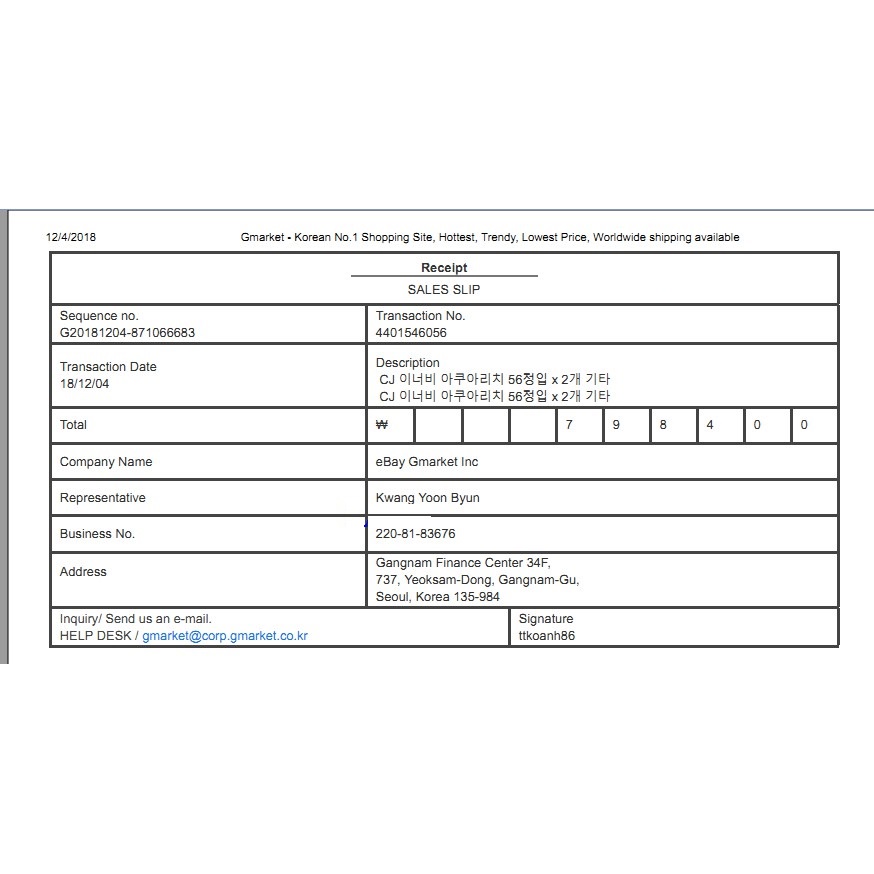 12/4/2018 Gmarket - Korean No.1 Shopping Site, Hottest, Trendy, Lowest Price, Worldwide shipping available

Receipt
SALES SLIP

| Sequence no. G20181204-871066683 | Transaction No. 4401546056 |
|---|---|
| Transaction Date 18/12/04 | Description CJ 이너비 아쿠아리치 56정입 x 2개 기타 CJ 이너비 아쿠아리치 56정입 x 2개 기타 |
| Total | ₩ 7 9 8 4 0 0 |
| Company Name | eBay Gmarket Inc |
| Representative | Kwang Yoon Byun |
| Business No. | 220-81-83676 |
| Address | Gangnam Finance Center 34F, 737, Yeoksam-Dong, Gangnam-Gu, Seoul, Korea 135-984 |
| Inquiry/ Send us an e-mail. HELP DESK / gmarket@corp.gmarket.co.kr | Signature ttkoanh86 |